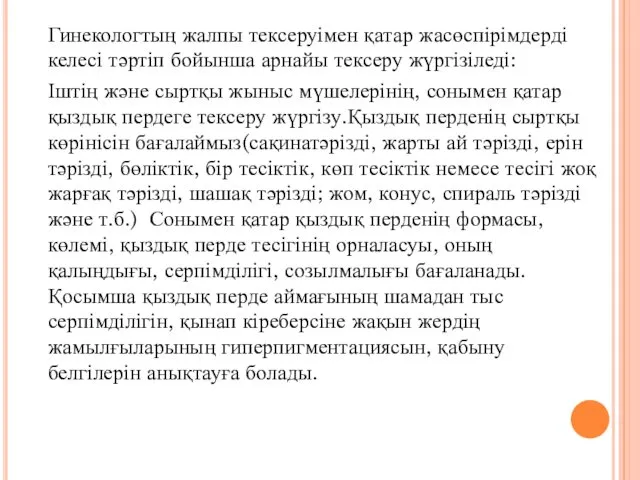 Гинекологтың жалпы тексеруімен қатар жасөспірімдерді келесі тәртіп бойынша арнайы тексеру жүргізіледі:

Іштің және сыртқы жыныс мүшелерінің, сонымен қатар қыздық пердеге тексеру жүргізу.Қыздық перденің сыртқы көрінісін бағалаймыз(сақинатәрізді, жарты ай тәрізді, ерін тәрізді, бөліктік, бір тесіктік, көп тесіктік немесе тесігі жоқ жарғақ тәрізді, шашақ тәрізді; жом, конус, спираль тәрізді және т.б.) Сонымен қатар қыздық перденің формасы, көлемі, қыздық перде тесігінің орналасуы, оның қалыңдығы, серпімділігі, созылмалығы бағаланады. Қосымша қыздық перде аймағының шамадан тыс серпімділігін, қынап кіреберсіне жақын жердің жамылғыларының гиперпигментациясын, қабыну белгілерін анықтауға болады.